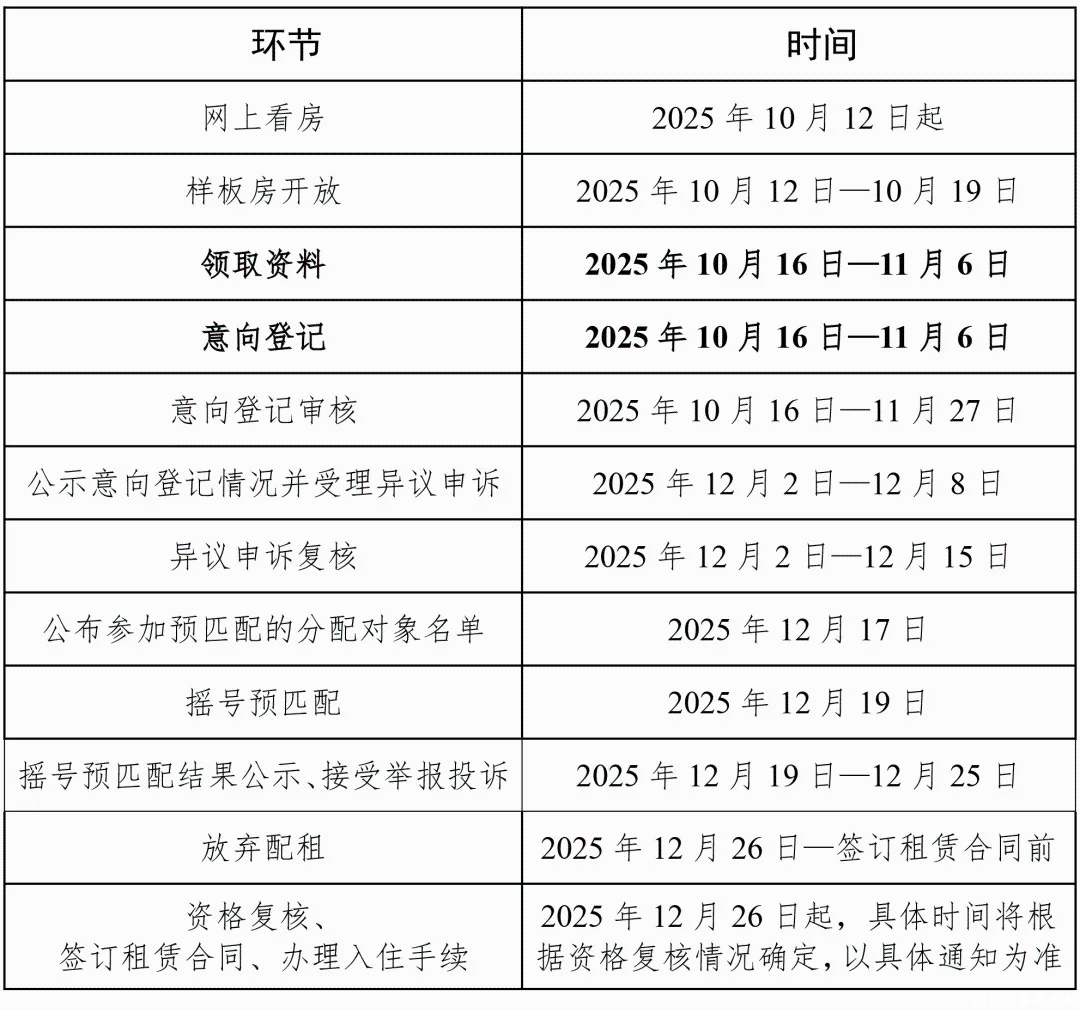 | 环节 | 时间 |
|---|---|
| 网上看房 | 2025 年 10 月 12 日起 |
| 样板房开放 | 2025 年 10 月 12 日—10 月 19 日 |
| 领取资料 | 2025 年 10 月 16 日—11 月 6 日 |
| 意向登记 | 2025 年 10 月 16 日—11 月 6 日 |
| 意向登记审核 | 2025 年 10 月 16 日—11 月 27 日 |
| 公示意向登记情况并受理异议申诉 | 2025 年 12 月 2 日—12 月 8 日 |
| 异议申诉复核 | 2025 年 12 月 2 日—12 月 15 日 |
| 公布参加预匹配的分配对象名单 | 2025 年 12 月 17 日 |
| 摇号预匹配 | 2025 年 12 月 19 日 |
| 摇号预匹配结果公示、接受举报投诉 | 2025 年 12 月 19 日—12 月 25 日 |
| 放弃配租 | 2025 年 12 月 26 日—签订租赁合同前 |
| 资格复核、签订租赁合同、办理入住手续 | 2025 年 12 月 26 日起，具体时间将根据资格复核情况确定，以具体通知为准 |